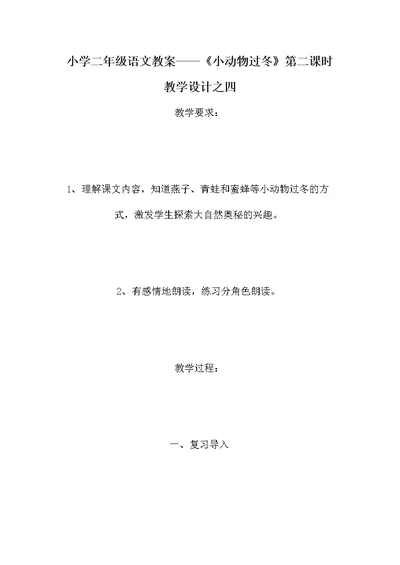 小学二年级语文教案——《小动物过冬》第二课时

教学设计之四

教学要求：

1、理解课文内容，知道燕子、青蛙和蜜蜂等小动物过冬的方式，激发学生探索大自然奥秘的兴趣。

2、有感情地朗读，练习分角色朗读。

教学过程：

一、复习导入